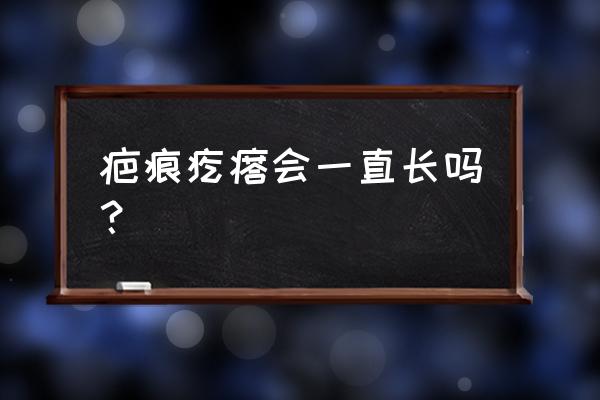 疤痕疙瘩会一直长吗？